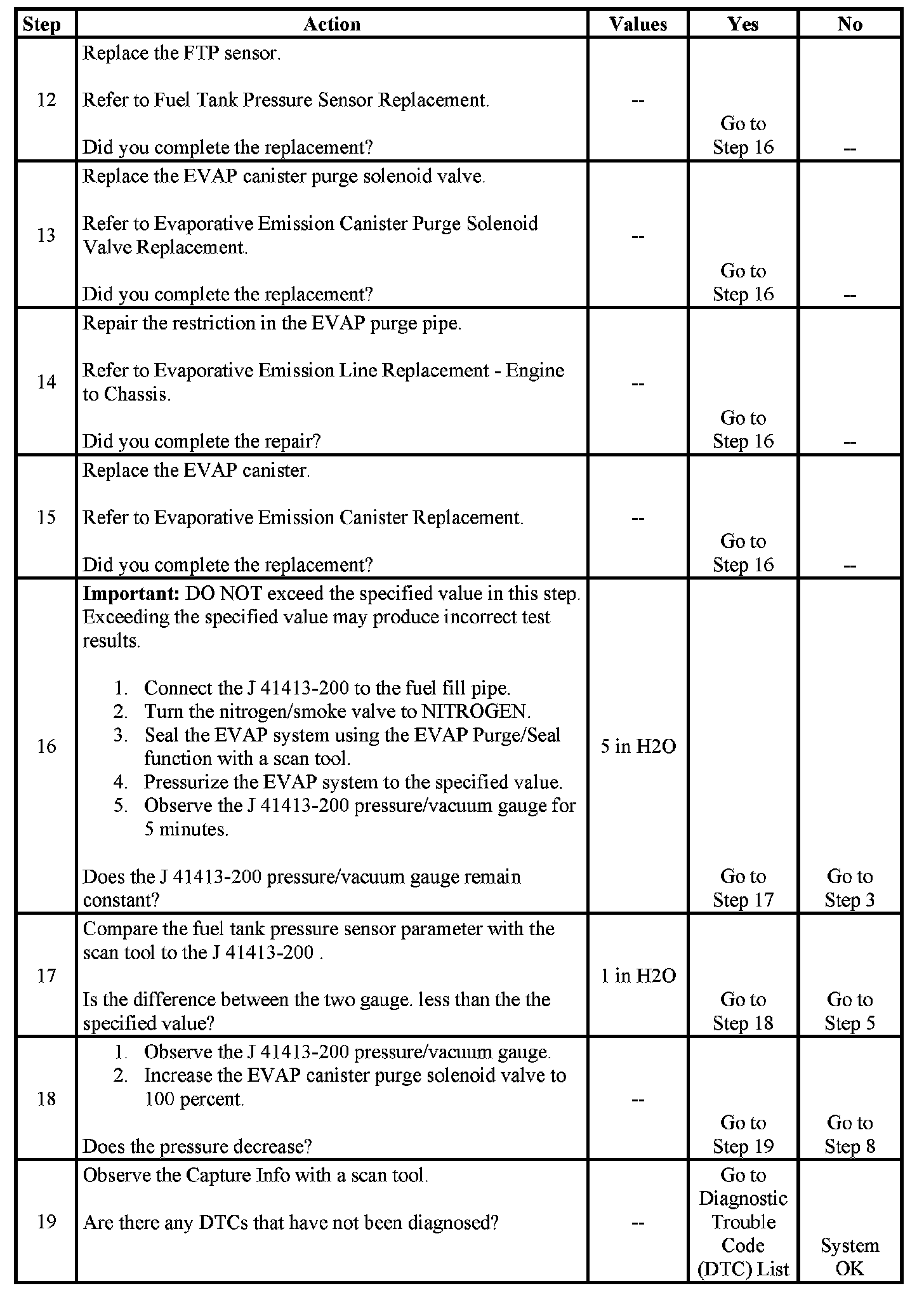 | Step | Action | Values | Yes | No |
|---|---|---|---|---|
| 12 | Replace the FTP sensor.<br><br>Refer to Fuel Tank Pressure Sensor Replacement.<br><br>Did you complete the replacement? | -- | Go to Step 16 | -- |
| 13 | Replace the EVAP canister purge solenoid valve.<br><br>Refer to Evaporative Emission Canister Purge Solenoid Valve Replacement.<br><br>Did you complete the replacement? | -- | Go to Step 16 | -- |
| 14 | Repair the restriction in the EVAP purge pipe.<br><br>Refer to Evaporative Emission Line Replacement - Engine to Chassis.<br><br>Did you complete the repair? | -- | Go to Step 16 | -- |
| 15 | Replace the EVAP canister.<br><br>Refer to Evaporative Emission Canister Replacement.<br><br>Did you complete the replacement? | -- | Go to Step 16 | -- |
| 16 | **Important:** DO NOT exceed the specified value in this step. Exceeding the specified value may produce incorrect test results.<br><br>1. Connect the J 41413-200 to the fuel fill pipe.<br>2. Turn the nitrogen/smoke valve to NITROGEN.<br>3. Seal the EVAP system using the EVAP Purge/Seal function with a scan tool.<br>4. Pressurize the EVAP system to the specified value.<br>5. Observe the J 41413-200 pressure/vacuum gauge for 5 minutes.<br><br>Does the J 41413-200 pressure/vacuum gauge remain constant? | 5 in H2O | Go to Step 17 | Go to Step 3 |
| 17 | Compare the fuel tank pressure sensor parameter with the scan tool to the J 41413-200 .<br><br>Is the difference between the two gauge. less than the the specified value? | 1 in H2O | Go to Step 18 | Go to Step 5 |
| 18 | 1. Observe the J 41413-200 pressure/vacuum gauge.<br>2. Increase the EVAP canister purge solenoid valve to 100 percent.<br><br>Does the pressure decrease? | -- | Go to Step 19 | Go to Step 8 |
| 19 | Observe the Capture Info with a scan tool.<br><br>Are there any DTCs that have not been diagnosed? | -- | Go to Diagnostic Trouble Code (DTC) List | System OK |